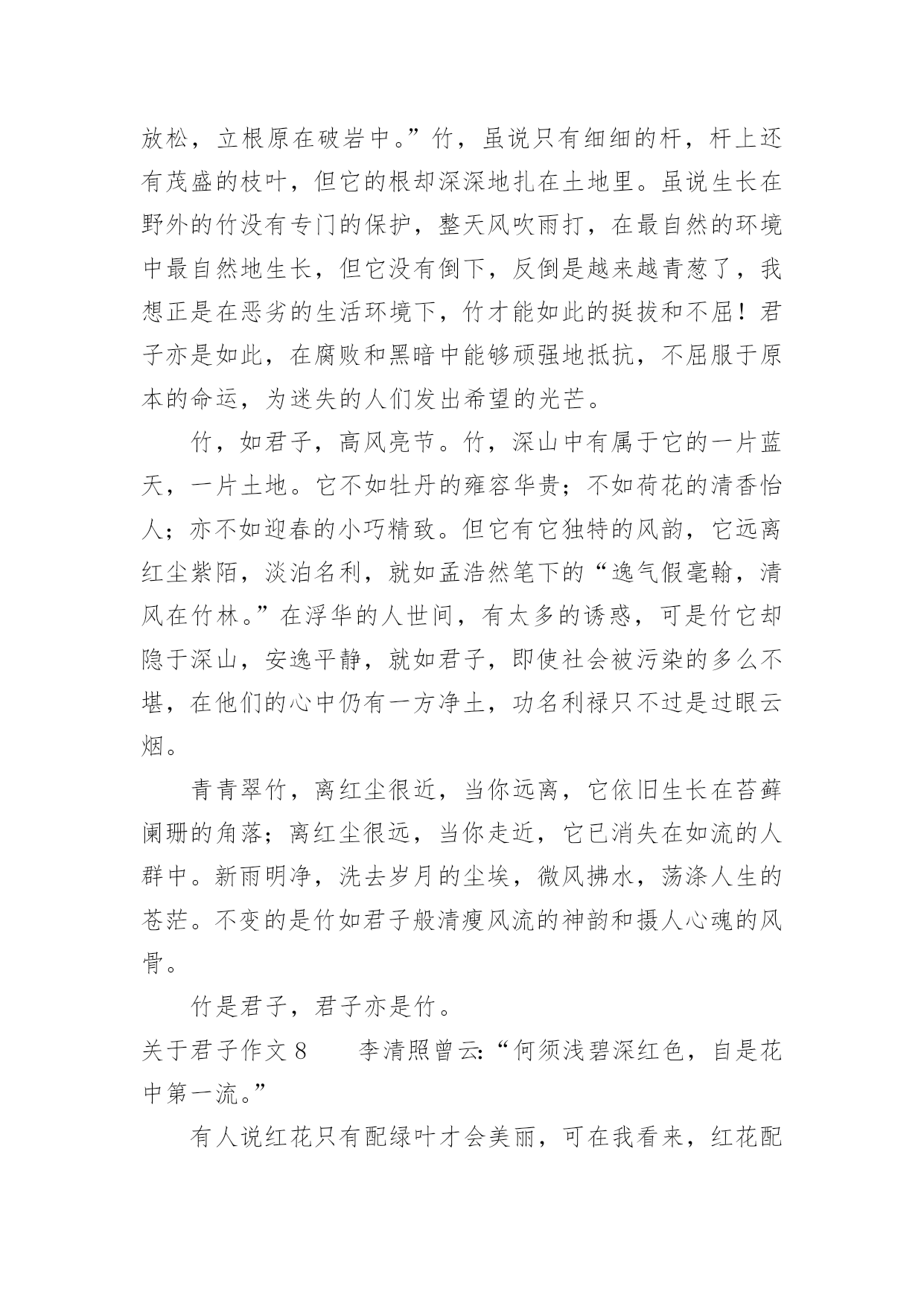 放松，立根原在破岩中。”竹，虽说只有细细的杆，杆上还有茂盛的枝叶，但它的根却深深地扎在土地里。虽说生长在野外的竹没有专门的保护，整天风吹雨打，在最自然的环境中最自然地生长，但它没有倒下，反倒是越来越青葱了，我想正是在恶劣的生活环境下，竹才能如此的挺拔和不屈！君子亦是如此，在腐败和黑暗中能够顽强地抵抗，不屈服于原本的命运，为迷失的人们发出希望的光芒。

竹，如君子，高风亮节。竹，深山中有属于它的一片蓝天，一片土地。它不如牡丹的雍容华贵；不如荷花的清香怡人；亦不如迎春的小巧精致。但它有它独特的风韵，它远离红尘紫陌，淡泊名利，就如孟浩然笔下的“逸气假毫翰，清风在竹林。”在浮华的人世间，有太多的诱惑，可是竹它却隐于深山，安逸平静，就如君子，即使社会被污染的多么不堪，在他们的心中仍有一方净土，功名利禄只不过是过眼云烟。

青青翠竹，离红尘很近，当你远离，它依旧生长在苔藓阑珊的角落；离红尘很远，当你走近，它已消失在如流的人群中。新雨明净，洗去岁月的尘埃，微风拂水，荡涤人生的苍茫。不变的是竹如君子般清瘦风流的神韵和摄人心魂的风骨。

竹是君子，君子亦是竹。

关于君子作文 8　　李清照曾云：“何须浅碧深红色，自是花中第一流。”

有人说红花只有配绿叶才会美丽，可在我看来，红花配